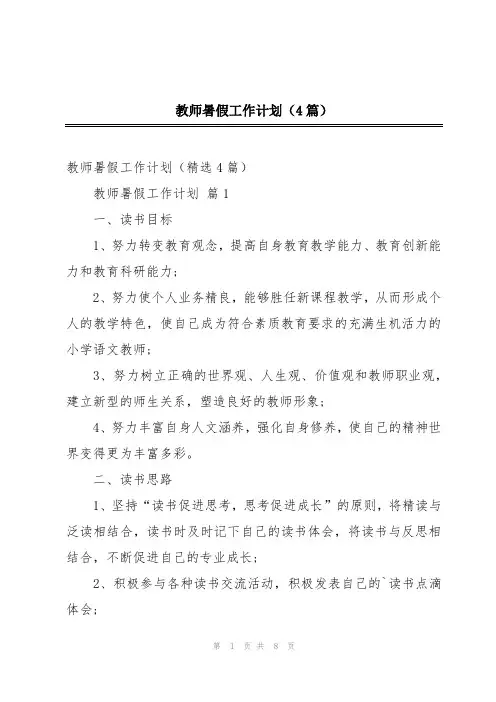 教师暑假工作计划（4篇）

教师暑假工作计划（精选4篇）

教师暑假工作计划 篇1

一、读书目标

1、努力转变教育观念，提高自身教育教学能力、教育创新能力和教育科研能力；

2、努力使个人业务精良，能够胜任新课程教学，从而形成个人的教学特色，使自己成为符合素质教育要求的充满生机活力的小学语文教师；

3、努力树立正确的世界观、人生观、价值观和教师职业观，建立新型的师生关系，塑造良好的教师形象；

4、努力丰富自身人文涵养，强化自身修养，使自己的精神世界变得更为丰富多彩。

二、读书思路

1、坚持“读书促进思考，思考促进成长”的原则，将精读与泛读相结合，读书时及时记下自己的读书体会，将读书与反思相结合，不断促进自己的专业成长；

2、积极参与各种读书交流活动，积极发表自己的`读书点滴体会；

第 1 页 共 8 页